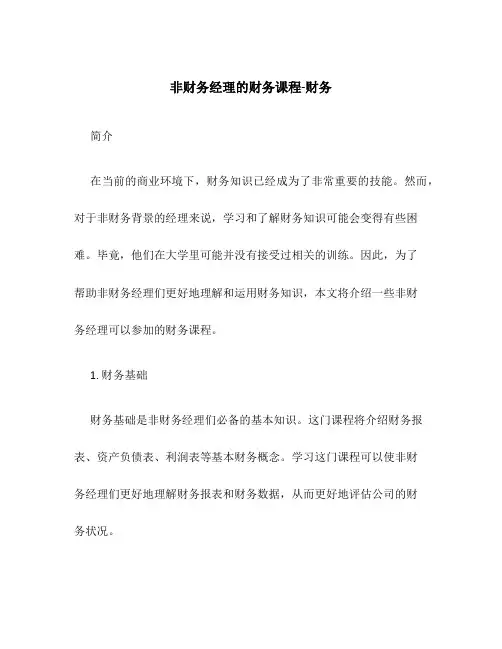 非财务经理的财务课程-财务

简介

在当前的商业环境下，财务知识已经成为了非常重要的技能。然而，对于非财务背景的经理来说，学习和了解财务知识可能会变得有些困难。毕竟，他们在大学里可能并没有接受过相关的训练。因此，为了帮助非财务经理们更好地理解和运用财务知识，本文将介绍一些非财务经理可以参加的财务课程。

1. 财务基础

财务基础是非财务经理们必备的基本知识。这门课程将介绍财务报表、资产负债表、利润表等基本财务概念。学习这门课程可以使非财务经理们更好地理解财务报表和财务数据，从而更好地评估公司的财务状况。